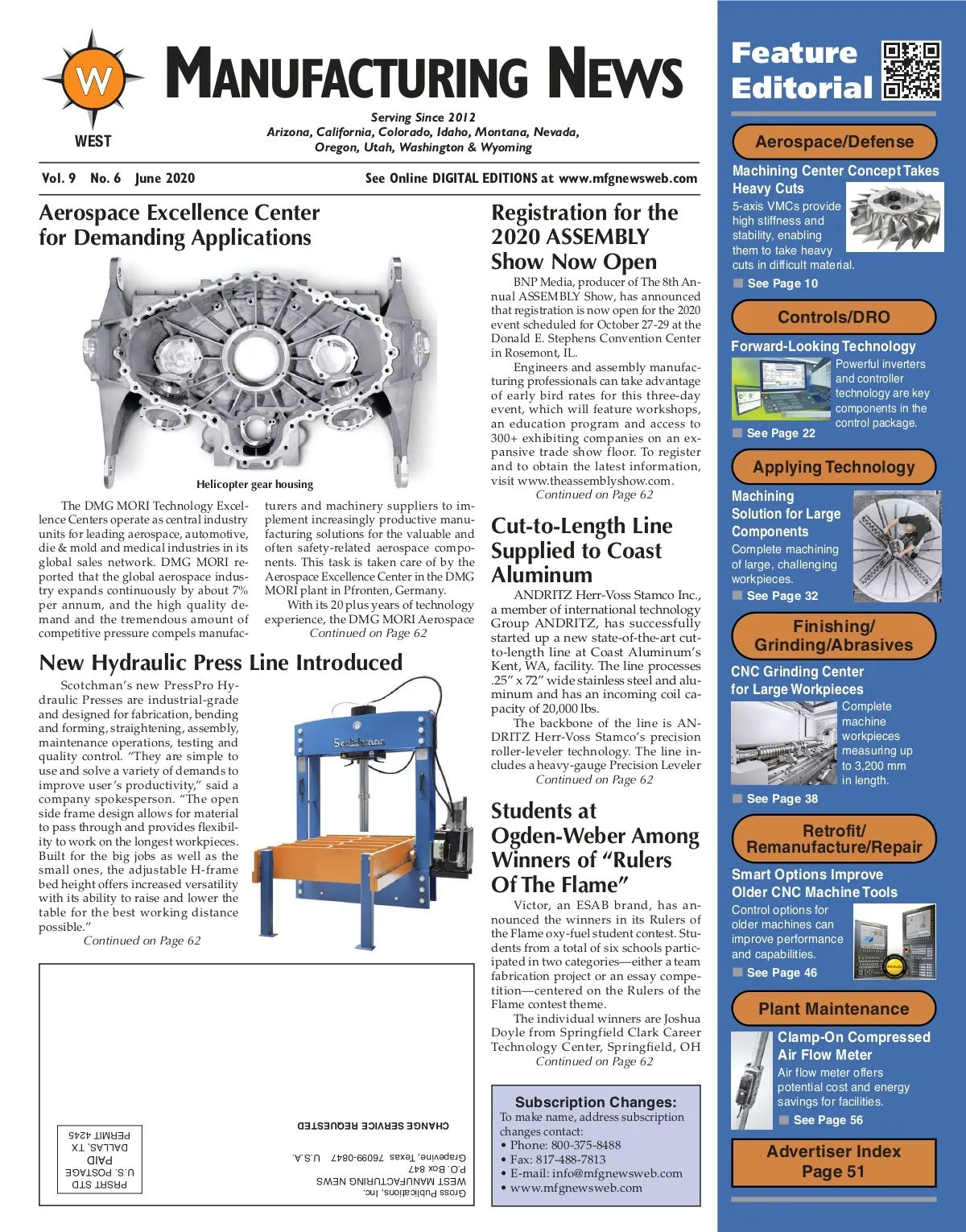 W
WEST

MANUFACTURING NEWS

Serving Since 2012
Arizona, California, Colorado, Idaho, Montana, Nevada, Oregon, Utah, Washington & Wyoming

Vol. 9 No. 6 June 2020

See Online DIGITAL EDITIONS at www.mfgnewsweb.com

Aerospace Excellence Center for Demanding Applications

Helicopter gear housing

The DMG MORI Technology Excellence Centers operate as central industry units for leading aerospace, automotive, die & mold and medical industries in its global sales network. DMG MORI reported that the global aerospace industry expands continuously by about 7% per annum, and the high quality demand and the tremendous amount of competitive pressure compels manufacturers and machinery suppliers to implement increasingly productive manufacturing solutions for the valuable and often safety-related aerospace components. This task is taken care of by the Aerospace Excellence Center in the DMG MORI plant in Pfronten, Germany.

With its 20 plus years of technology experience, the DMG MORI Aerospace
Continued on Page 62

New Hydraulic Press Line Introduced

Scotchman's new PressPro Hydraulic Presses are industrial-grade and designed for fabrication, bending and forming, straightening, assembly, maintenance operations, testing and quality control. "They are simple to use and solve a variety of demands to improve user's productivity," said a company spokesperson. "The open side frame design allows for material to pass through and provides flexibility to work on the longest workpieces. Built for the big jobs as well as the small ones, the adjustable H-frame bed height offers increased versatility with its ability to raise and lower the table for the best working distance possible."
Continued on Page 62

Scotchman

PRSRT STD
U.S. POSTAGE
PAID
DALLAS, TX
PERMIT 4245

CHANGE SERVICE REQUESTED

Gross Publications, Inc.
WEST MANUFACTURING NEWS
P.O. Box 847
Grapevine, Texas 76099-0847 U.S.A.

Registration for the 2020 ASSEMBLY Show Now Open

BNP Media, producer of The 8th Annual ASSEMBLY Show, has announced that registration is now open for the 2020 event scheduled for October 27-29 at the Donald E. Stephens Convention Center in Rosemont, IL.

Engineers and assembly manufacturing professionals can take advantage of early bird rates for this three-day event, which will feature workshops, an education program and access to 300+ exhibiting companies on an expansive trade show floor. To register and to obtain the latest information, visit www.theassemblyshow.com.
Continued on Page 62

Cut-to-Length Line Supplied to Coast Aluminum

ANDRITZ Herr-Voss Stamco Inc., a member of international technology Group ANDRITZ, has successfully started up a new state-of-the-art cut-to-length line at Coast Aluminum's Kent, WA, facility. The line processes .25" x 72" wide stainless steel and aluminum and has an incoming coil capacity of 20,000 lbs.

The backbone of the line is ANDRITZ Herr-Voss Stamco's precision roller-leveler technology. The line includes a heavy-gauge Precision Leveler
Continued on Page 62

Students at Ogden-Weber Among Winners of "Rulers Of The Flame"

Victor, an ESAB brand, has announced the winners in its Rulers of the Flame oxy-fuel student contest. Students from a total of six schools participated in two categories—either a team fabrication project or an essay competition—centered on the Rulers of the Flame contest theme.

The individual winners are Joshua Doyle from Springfield Clark Career Technology Center, Springfield, OH
Continued on Page 62

Subscription Changes:
To make name, address subscription changes contact:
• Phone: 800-375-8488
• Fax: 817-488-7813
• E-mail: info@mfgnewsweb.com
• www.mfgnewsweb.com

Feature Editorial

Aerospace/Defense
Machining Center Concept Takes Heavy Cuts
5-axis VMCs provide high stiffness and stability, enabling them to take heavy cuts in difficult material.
See Page 10

Controls/DRO
Forward-Looking Technology
Powerful inverters and controller technology are key components in the control package.
See Page 22

Applying Technology
Machining Solution for Large Components
Complete machining of large, challenging workpieces.
See Page 32

Finishing/ Grinding/Abrasives
CNC Grinding Center for Large Workpieces
Complete machine workpieces measuring up to 3,200 mm in length.
See Page 38

Retrofit/ Remanufacture/Repair
Smart Options Improve Older CNC Machine Tools
Control options for older machines can improve performance and capabilities.
See Page 46

Plant Maintenance
Clamp-On Compressed Air Flow Meter
Air flow meter offers potential cost and energy savings for facilities.
See Page 56

Advertiser Index Page 51